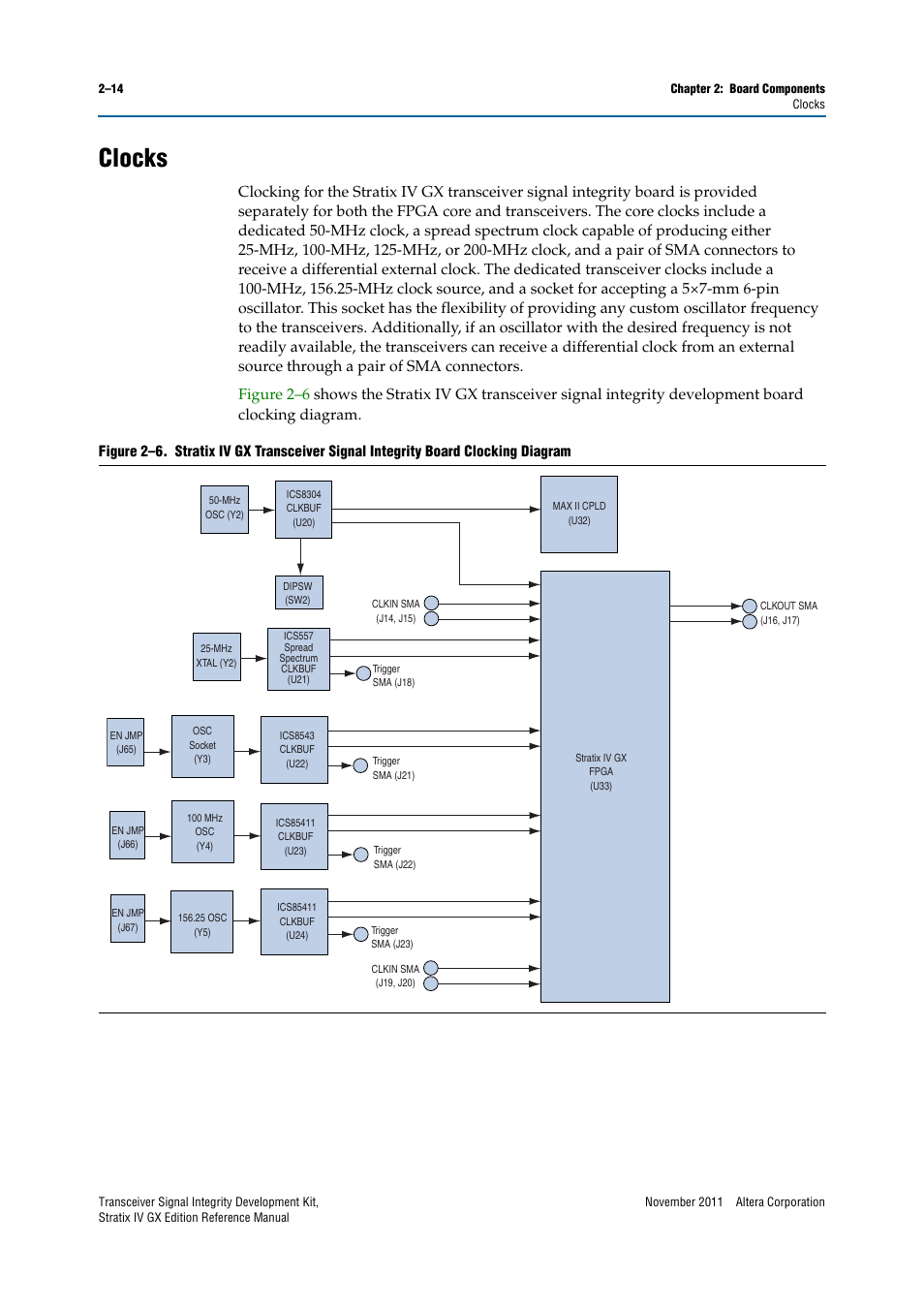 2–14

Chapter 2: Board Components
Clocks

Clocks

Clocking for the Stratix IV GX transceiver signal integrity board is provided separately for both the FPGA core and transceivers. The core clocks include a dedicated 50-MHz clock, a spread spectrum clock capable of producing either 25-MHz, 100-MHz, 125-MHz, or 200-MHz clock, and a pair of SMA connectors to receive a differential external clock. The dedicated transceiver clocks include a 100-MHz, 156.25-MHz clock source, and a socket for accepting a 5×7-mm 6-pin oscillator. This socket has the flexibility of providing any custom oscillator frequency to the transceivers. Additionally, if an oscillator with the desired frequency is not readily available, the transceivers can receive a differential clock from an external source through a pair of SMA connectors.

Figure 2–6 shows the Stratix IV GX transceiver signal integrity development board clocking diagram.

Figure 2–6. Stratix IV GX Transceiver Signal Integrity Board Clocking Diagram

50-MHz OSC (Y2)
ICS8304 CLKBUF (U20)
MAX II CPLD (U32)
DIPSW (SW2)
CLKIN SMA (J14, J15)
CLKOUT SMA (J16, J17)
25-MHz XTAL (Y2)
ICS557 Spread Spectrum CLKBUF (U21)
Trigger SMA (J18)
EN JMP (J65)
OSC Socket (Y3)
ICS8543 CLKBUF (U22)
Trigger SMA (J21)
Stratix IV GX FPGA (U33)
EN JMP (J66)
100 MHz OSC (Y4)
ICS85411 CLKBUF (U23)
Trigger SMA (J22)
EN JMP (J67)
156.25 OSC (Y5)
ICS85411 CLKBUF (U24)
Trigger SMA (J23)
CLKIN SMA (J19, J20)

Transceiver Signal Integrity Development Kit,
Stratix IV GX Edition Reference Manual

November 2011 Altera Corporation